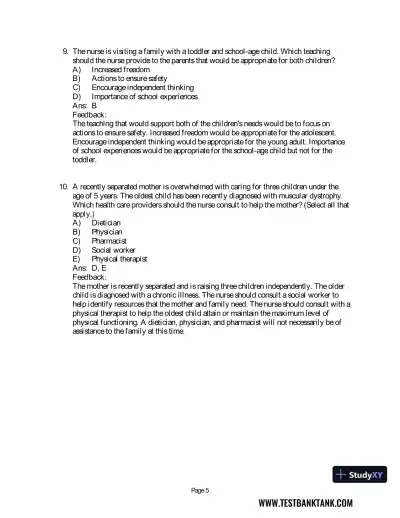 9. The nurse is visiting a family with a toddler and school-age child. Which teaching should the nurse provide to the parents that would be appropriate for both children?
A) Increased freedom
B) Actions to ensure safety
C) Encourage independent thinking
D) Importance of school experiences
Ans: B
Feedback:
The teaching that would support both of the children's needs would be to focus on actions to ensure safety. Increased freedom would be appropriate for the adolescent. Encourage independent thinking would be appropriate for the young adult. Importance of school experiences would be appropriate for the school-age child but not for the toddler.

10. A recently separated mother is overwhelmed with caring for three children under the age of 5 years. The oldest child has been recently diagnosed with muscular dystrophy. Which health care providers should the nurse consult to help the mother? (Select all that apply.)
A) Dietician
B) Physician
C) Pharmacist
D) Social worker
E) Physical therapist
Ans: D, E
Feedback:
The mother is recently separated and is raising three children independently. The older child is diagnosed with a chronic illness. The nurse should consult a social worker to help identify resources that the mother and family need. The nurse should consult with a physical therapist to help the oldest child attain or maintain the maximum level of physical functioning. A dietician, physician, and pharmacist will not necessarily be of assistance to the family at this time.

StudyXY

Page 5

WWW.TESTBANKTANK.COM